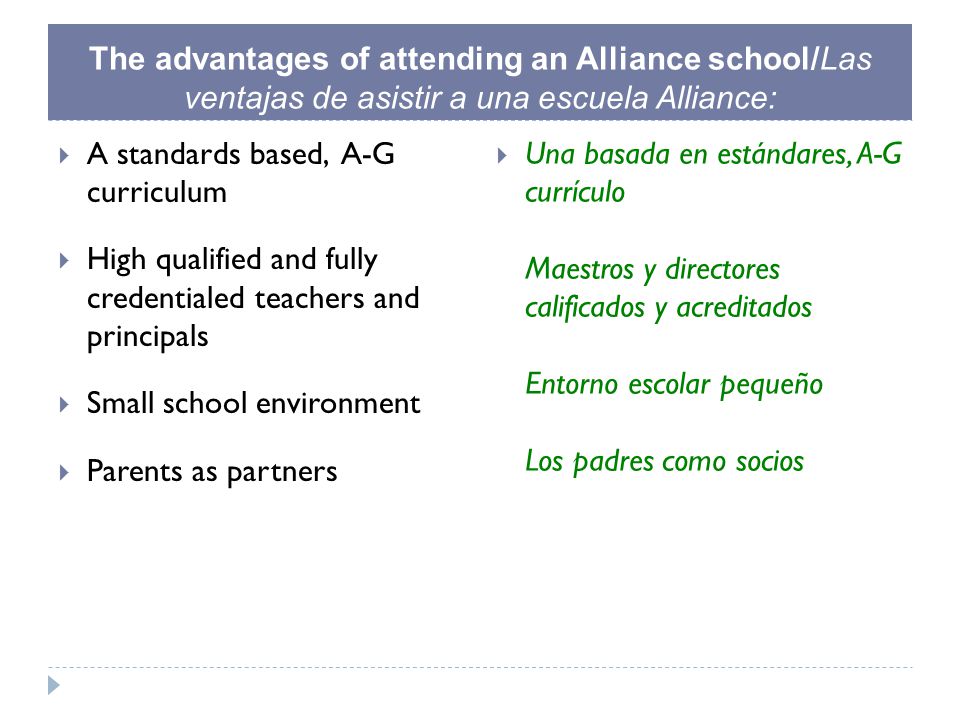 The advantages of attending an Alliance school/Las ventajas de asistir a una escuela Alliance:

A standards based, A-G curriculum

High qualified and fully credentialed teachers and principals

Small school environment

Parents as partners

Una basada en estándares, A-G currículo

Maestros y directores calificados y acreditados

Entorno escolar pequeño

Los padres como socios